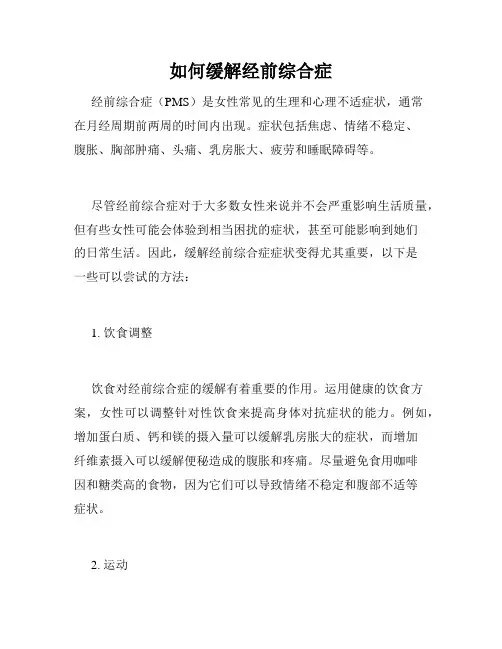 如何缓解经前综合症

经前综合症（PMS）是女性常见的生理和心理不适症状，通常在月经周期前两周的时间内出现。症状包括焦虑、情绪不稳定、腹胀、胸部肿痛、头痛、乳房胀大、疲劳和睡眠障碍等。

尽管经前综合症对于大多数女性来说并不会严重影响生活质量，但有些女性可能会体验到相当困扰的症状，甚至可能影响到她们的日常生活。因此，缓解经前综合症症状变得尤其重要，以下是一些可以尝试的方法：

1. 饮食调整

饮食对经前综合症的缓解有着重要的作用。运用健康的饮食方案，女性可以调整针对性饮食来提高身体对抗症状的能力。例如，增加蛋白质、钙和镁的摄入量可以缓解乳房胀大的症状，而增加纤维素摄入可以缓解便秘造成的腹胀和疼痛。尽量避免食用咖啡因和糖类高的食物，因为它们可以导致情绪不稳定和腹部不适等症状。

2. 运动